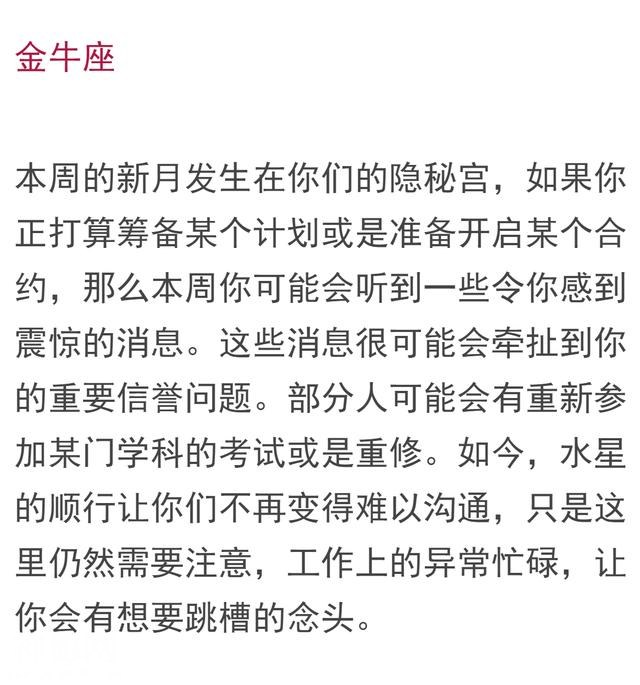 金牛座

本周的新月发生在你们的隐秘宫，如果你正打算筹备某个计划或是准备开启某个合约，那么本周你可能会听到一些令你感到震惊的消息。这些消息很可能会牵扯到你的重要信誉问题。部分人可能会有重新参加某门学科的考试或是重修。如今，水星的顺行让你们不再变得难以沟通，只是这里仍然需要注意，工作上的异常忙碌，让你会有想要跳槽的念头。